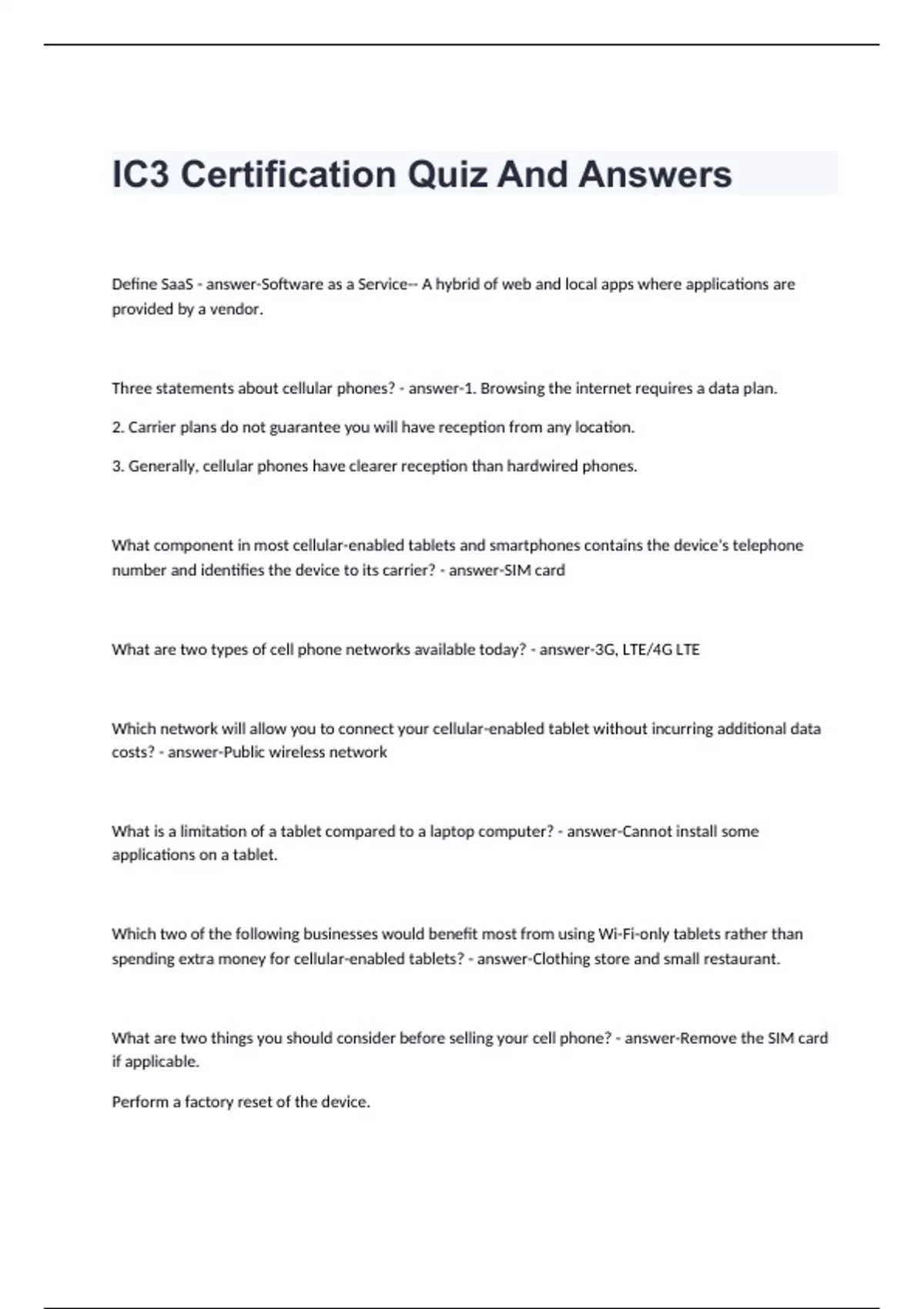 IC3 Certification Quiz And Answers

Define SaaS - answer-Software as a Service-- A hybrid of web and local apps where applications are provided by a vendor.

Three statements about cellular phones? - answer-1. Browsing the internet requires a data plan.

2. Carrier plans do not guarantee you will have reception from any location.

3. Generally, cellular phones have clearer reception than hardwired phones.

What component in most cellular-enabled tablets and smartphones contains the device's telephone number and identifies the device to its carrier? - answer-SIM card

What are two types of cell phone networks available today? - answer-3G, LTE/4G LTE

Which network will allow you to connect your cellular-enabled tablet without incurring additional data costs? - answer-Public wireless network

What is a limitation of a tablet compared to a laptop computer? - answer-Cannot install some applications on a tablet.

Which two of the following businesses would benefit most from using Wi-Fi-only tablets rather than spending extra money for cellular-enabled tablets? - answer-Clothing store and small restaurant.

What are two things you should consider before selling your cell phone? - answer-Remove the SIM card if applicable.

Perform a factory reset of the device.